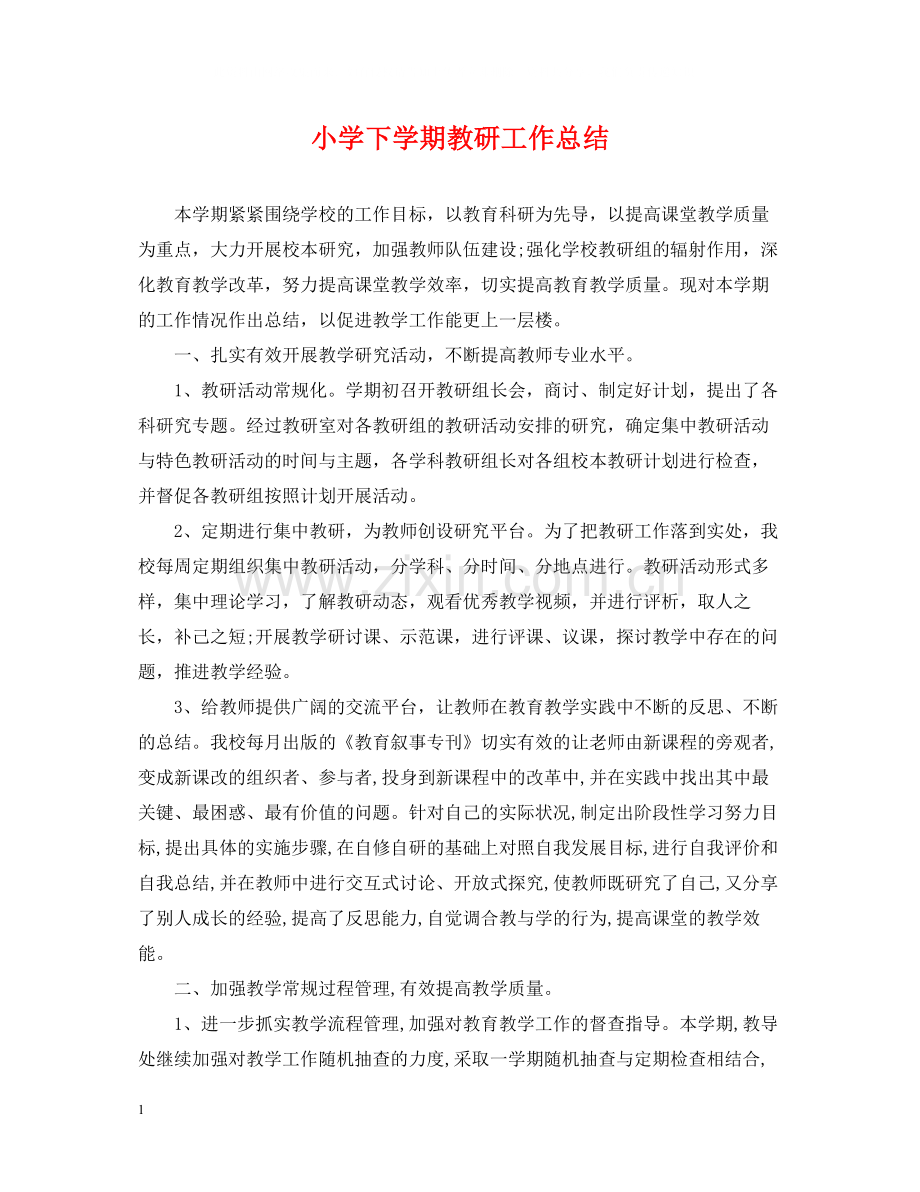 小学下学期教研工作总结

本学期紧紧围绕学校的工作目标，以教育科研为先导，以提高课堂教学质量为重点，大力开展校本研究，加强教师队伍建设;强化学校教研组的辐射作用，深化教育教学改革，努力提高课堂教学效率，切实提高教育教学质量。现对本学期的工作情况作出总结，以促进教学工作能更上一层楼。

一、扎实有效开展教学研究活动，不断提高教师专业水平。

1、教研活动常规化。学期初召开教研组长会，商讨、制定好计划，提出了各科研究专题。经过教研室对各教研组的教研活动安排的研究，确定集中教研活动与特色教研活动的时间与主题，各学科教研组长对各组校本教研计划进行检查，并督促各教研组按照计划开展活动。

2、定期进行集中教研，为教师创设研究平台。为了把教研工作落到实处，我校每周定期组织集中教研活动，分学科、分时间、分地点进行。教研活动形式多样，集中理论学习，了解教研动态，观看优秀教学视频，并进行评析，取人之长，补己之短;开展教学研讨课、示范课，进行评课、议课，探讨教学中存在的问题，推进教学经验。

3、给教师提供广阔的交流平台，让教师在教育教学实践中不断的反思、不断的总结。我校每月出版的《教育叙事专刊》切实有效的让老师由新课程的旁观者,变成新课改的组织者、参与者,投身到新课程中的改革中,并在实践中找出其中最关键、最困惑、最有价值的问题。针对自己的实际状况,制定出阶段性学习努力目标,提出具体的实施步骤,在自修自研的基础上对照自我发展目标,进行自我评价和自我总结,并在教师中进行交互式讨论、开放式探究,使教师既研究了自己,又分享了别人成长的经验,提高了反思能力,自觉调合教与学的行为,提高课堂的教学效能。

二、加强教学常规过程管理,有效提高教学质量。

1、进一步抓实教学流程管理,加强对教育教学工作的督查指导。本学期,教导处继续加强对教学工作随机抽查的力度,采取一学期随机抽查与定期检查相结合,

1

www.zixin.com.cn